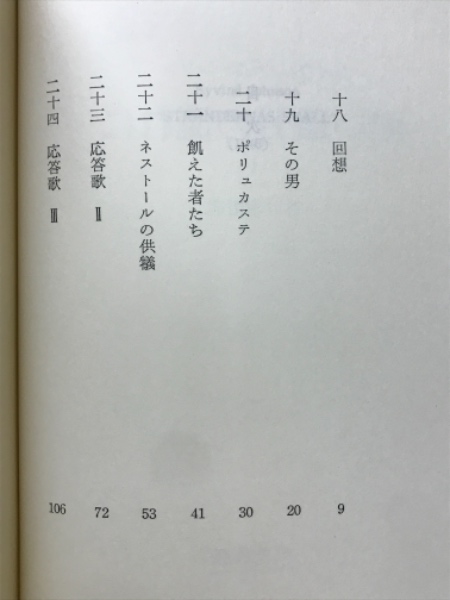 十八　回想　9
十九　その男　20
二十　ポリュカステ　30
二十一　飢えた者たち　41
二十二　ネストールの供犠　53
二十三　応答歌　II　72
二十四　応答歌　III　106